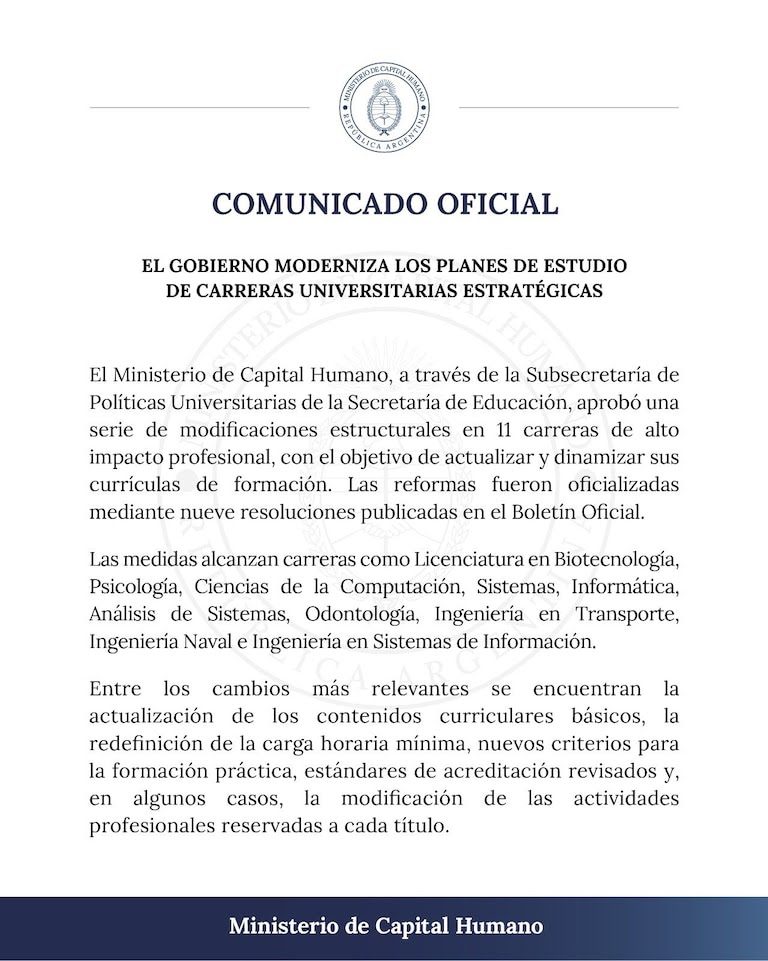 MINISTERIO DE CAPITAL HUMANO
REPÚBLICA ARGENTINA

COMUNICADO OFICIAL

EL GOBIERNO MODERNIZA LOS PLANES DE ESTUDIO DE CARRERAS UNIVERSITARIAS ESTRATÉGICAS

El Ministerio de Capital Humano, a través de la Subsecretaría de Políticas Universitarias de la Secretaría de Educación, aprobó una serie de modificaciones estructurales en 11 carreras de alto impacto profesional, con el objetivo de actualizar y dinamizar sus currículas de formación. Las reformas fueron oficializadas mediante nueve resoluciones publicadas en el Boletín Oficial.

Las medidas alcanzan carreras como Licenciatura en Biotecnología, Psicología, Ciencias de la Computación, Sistemas, Informática, Análisis de Sistemas, Odontología, Ingeniería en Transporte, Ingeniería Naval e Ingeniería en Sistemas de Información.

Entre los cambios más relevantes se encuentran la actualización de los contenidos curriculares básicos, la redefinición de la carga horaria mínima, nuevos criterios para la formación práctica, estándares de acreditación revisados y, en algunos casos, la modificación de las actividades profesionales reservadas a cada título.

Ministerio de Capital Humano